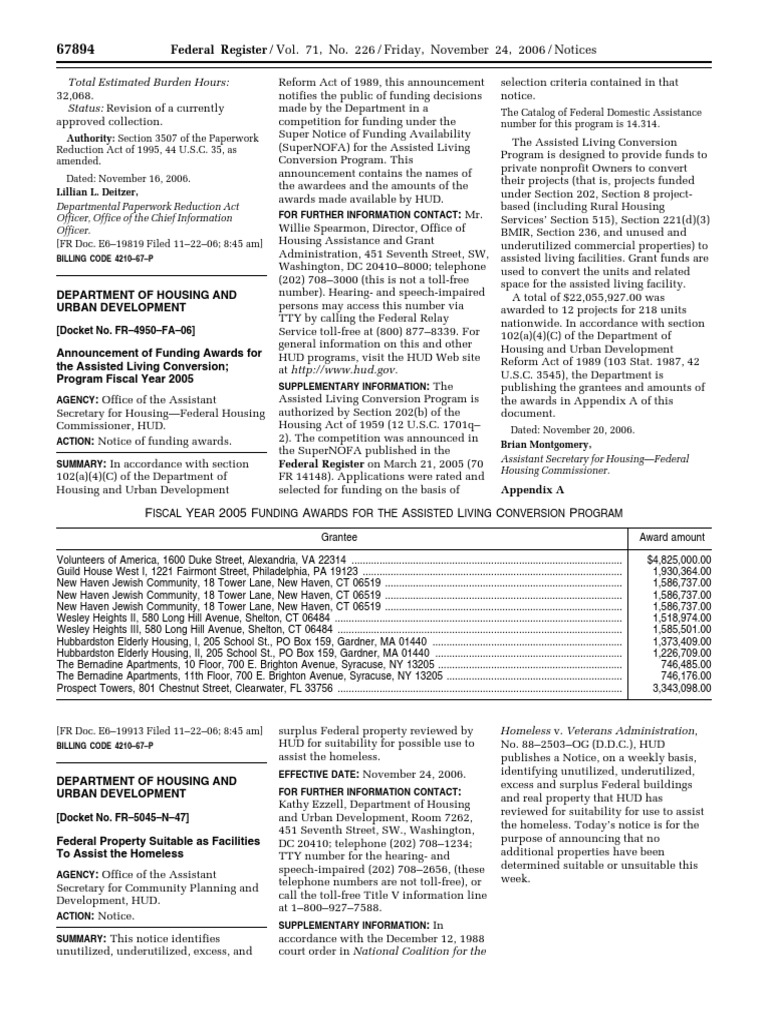 67894 Federal Register / Vol. 71, No. 226 / Friday, November 24, 2006 / Notices

Total Estimated Burden Hours: 32,068.

Status: Revision of a currently approved collection.

Authority: Section 3507 of the Paperwork Reduction Act of 1995, 44 U.S.C. 35, as amended.

Dated: November 16, 2006.

Lillian L. Deitzer,

Departmental Paperwork Reduction Act Officer, Office of the Chief Information Officer.

[FR Doc. E6–19819 Filed 11–22–06; 8:45 am]

BILLING CODE 4210–67–P

DEPARTMENT OF HOUSING AND URBAN DEVELOPMENT

[Docket No. FR–4950–FA–06]

Announcement of Funding Awards for the Assisted Living Conversion; Program Fiscal Year 2005

AGENCY: Office of the Assistant Secretary for Housing—Federal Housing Commissioner, HUD.

ACTION: Notice of funding awards.

SUMMARY: In accordance with section 102(a)(4)(C) of the Department of Housing and Urban Development Reform Act of 1989, this announcement notifies the public of funding decisions made by the Department in a competition for funding under the Super Notice of Funding Availability (SuperNOFA) for the Assisted Living Conversion Program. This announcement contains the names of the awardees and the amounts of the awards made available by HUD.

FOR FURTHER INFORMATION CONTACT: Mr. Willie Spearmon, Director, Office of Housing Assistance and Grant Administration, 451 Seventh Street, SW, Washington, DC 20410–8000; telephone (202) 708–3000 (this is not a toll-free number). Hearing- and speech-impaired persons may access this number via TTY by calling the Federal Relay Service toll-free at (800) 877–8339. For general information on this and other HUD programs, visit the HUD Web site at http://www.hud.gov.

SUPPLEMENTARY INFORMATION: The Assisted Living Conversion Program is authorized by Section 202(b) of the Housing Act of 1959 (12 U.S.C. 1701q–2). The competition was announced in the SuperNOFA published in the Federal Register on March 21, 2005 (70 FR 14148). Applications were rated and selected for funding on the basis of selection criteria contained in that notice.

The Catalog of Federal Domestic Assistance number for this program is 14.314.

The Assisted Living Conversion Program is designed to provide funds to private nonprofit Owners to convert their projects (that is, projects funded under Section 202, Section 8 project-based (including Rural Housing Services' Section 515), Section 221(d)(3) BMIR, Section 236, and unused and underutilized commercial properties) to assisted living facilities. Grant funds are used to convert the units and related space for the assisted living facility.

A total of $22,055,927.00 was awarded to 12 projects for 218 units nationwide. In accordance with section 102(a)(4)(C) of the Department of Housing and Urban Development Reform Act of 1989 (103 Stat. 1987, 42 U.S.C. 3545), the Department is publishing the grantees and amounts of the awards in Appendix A of this document.

Dated: November 20, 2006.

Brian Montgomery,

Assistant Secretary for Housing—Federal Housing Commissioner.

Appendix A

FISCAL YEAR 2005 FUNDING AWARDS FOR THE ASSISTED LIVING CONVERSION PROGRAM

| Grantee | Award amount |
|---|---|
| Volunteers of America, 1600 Duke Street, Alexandria, VA 22314 | $4,825,000.00 |
| Guild House West I, 1221 Fairmont Street, Philadelphia, PA 19123 | 1,930,364.00 |
| New Haven Jewish Community, 18 Tower Lane, New Haven, CT 06519 | 1,586,737.00 |
| New Haven Jewish Community, 18 Tower Lane, New Haven, CT 06519 | 1,586,737.00 |
| New Haven Jewish Community, 18 Tower Lane, New Haven, CT 06519 | 1,586,737.00 |
| Wesley Heights II, 580 Long Hill Avenue, Shelton, CT 06484 | 1,518,974.00 |
| Wesley Heights III, 580 Long Hill Avenue, Shelton, CT 06484 | 1,585,501.00 |
| Hubbardston Elderly Housing, I, 205 School St., PO Box 159, Gardner, MA 01440 | 1,373,409.00 |
| Hubbardston Elderly Housing, II, 205 School St., PO Box 159, Gardner, MA 01440 | 1,226,709.00 |
| The Bernadine Apartments, 10 Floor, 700 E. Brighton Avenue, Syracuse, NY 13205 | 746,485.00 |
| The Bernadine Apartments, 11th Floor, 700 E. Brighton Avenue, Syracuse, NY 13205 | 746,176.00 |
| Prospect Towers, 801 Chestnut Street, Clearwater, FL 33756 | 3,343,098.00 |

[FR Doc. E6–19913 Filed 11–22–06; 8:45 am]

BILLING CODE 4210–67–P

DEPARTMENT OF HOUSING AND URBAN DEVELOPMENT

[Docket No. FR–5045–N–47]

Federal Property Suitable as Facilities To Assist the Homeless

AGENCY: Office of the Assistant Secretary for Community Planning and Development, HUD.

ACTION: Notice.

SUMMARY: This notice identifies unutilized, underutilized, excess, and surplus Federal property reviewed by HUD for suitability for possible use to assist the homeless.

EFFECTIVE DATE: November 24, 2006.

FOR FURTHER INFORMATION CONTACT: Kathy Ezzell, Department of Housing and Urban Development, Room 7262, 451 Seventh Street, SW., Washington, DC 20410; telephone (202) 708–1234; TTY number for the hearing- and speech-impaired (202) 708–2656, (these telephone numbers are not toll-free), or call the toll-free Title V information line at 1–800–927–7588.

SUPPLEMENTARY INFORMATION: In accordance with the December 12, 1988 court order in National Coalition for the Homeless v. Veterans Administration, No. 88–2503–OG (D.D.C.), HUD publishes a Notice, on a weekly basis, identifying unutilized, underutilized, excess and surplus Federal buildings and real property that HUD has reviewed for suitability for use to assist the homeless. Today's notice is for the purpose of announcing that no additional properties have been determined suitable or unsuitable this week.